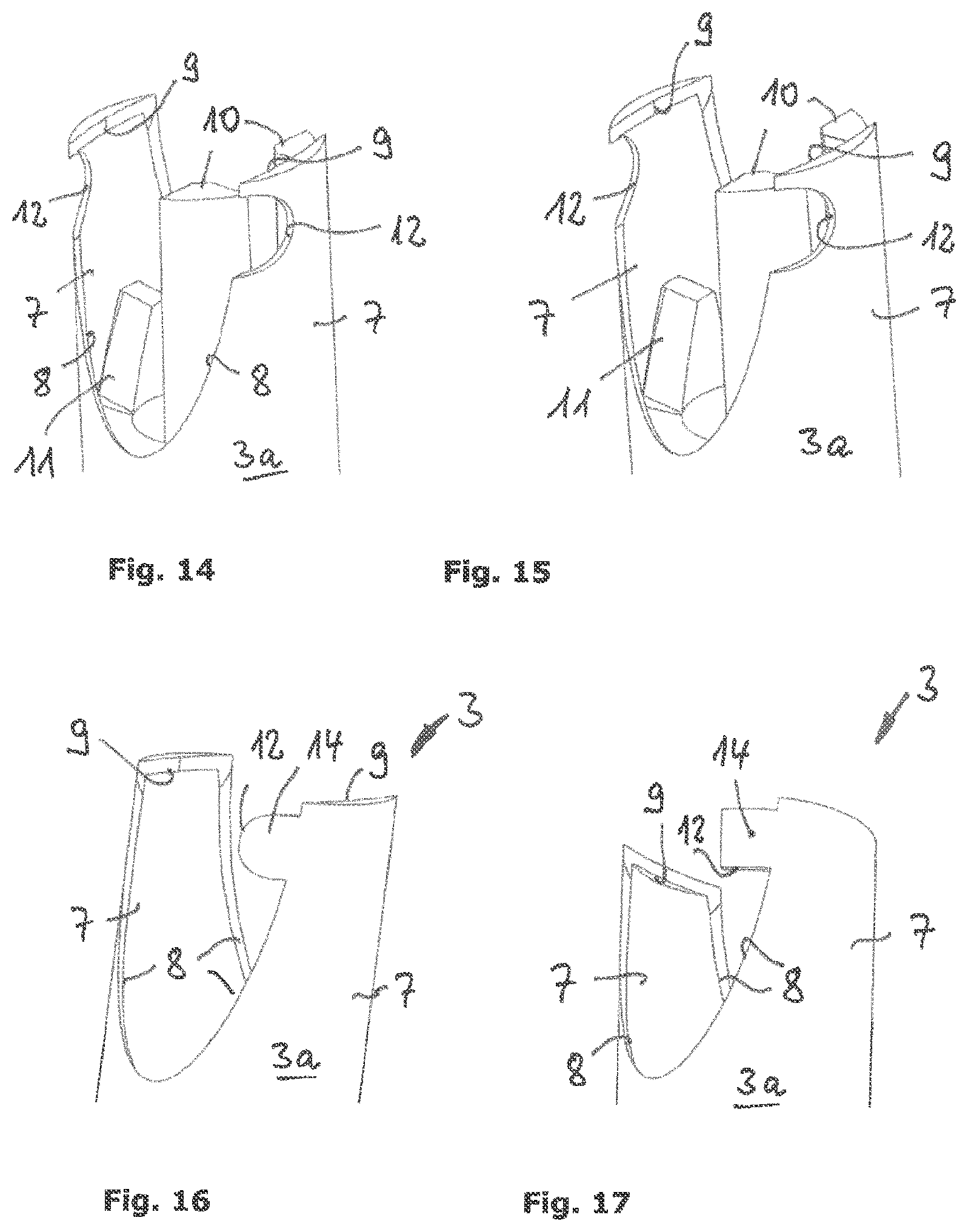 9
10
9
12
12
7
7
8
8
11
3a

Fig. 14

9
10
9
12
12
7
7
11
3a

Fig. 15

9
12
14
9
3
7
8
7
3a

Fig. 16

3
14
9
12
7
7
8
8
3a

Fig. 17